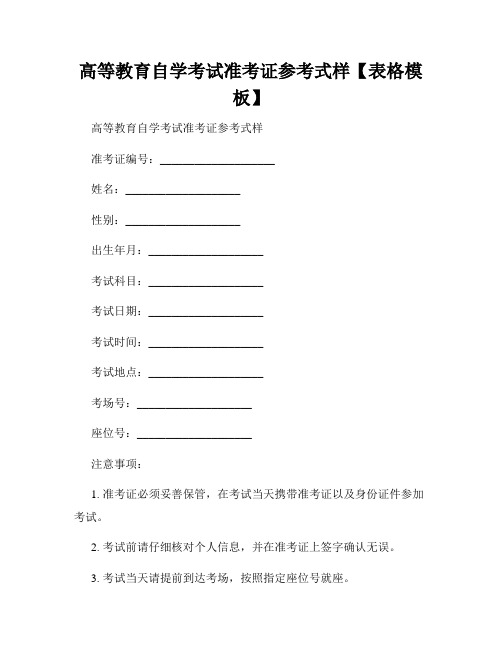 高等教育自学考试准考证参考式样【表格模板】

高等教育自学考试准考证参考式样

准考证编号：____________________

姓名：____________________

性别：____________________

出生年月：____________________

考试科目：____________________

考试日期：____________________

考试时间：____________________

考试地点：____________________

考场号：____________________

座位号：____________________

注意事项：

1. 准考证必须妥善保管，在考试当天携带准考证以及身份证件参加考试。

2. 考试前请仔细核对个人信息，并在准考证上签字确认无误。

3. 考试当天请提前到达考场，按照指定座位号就座。